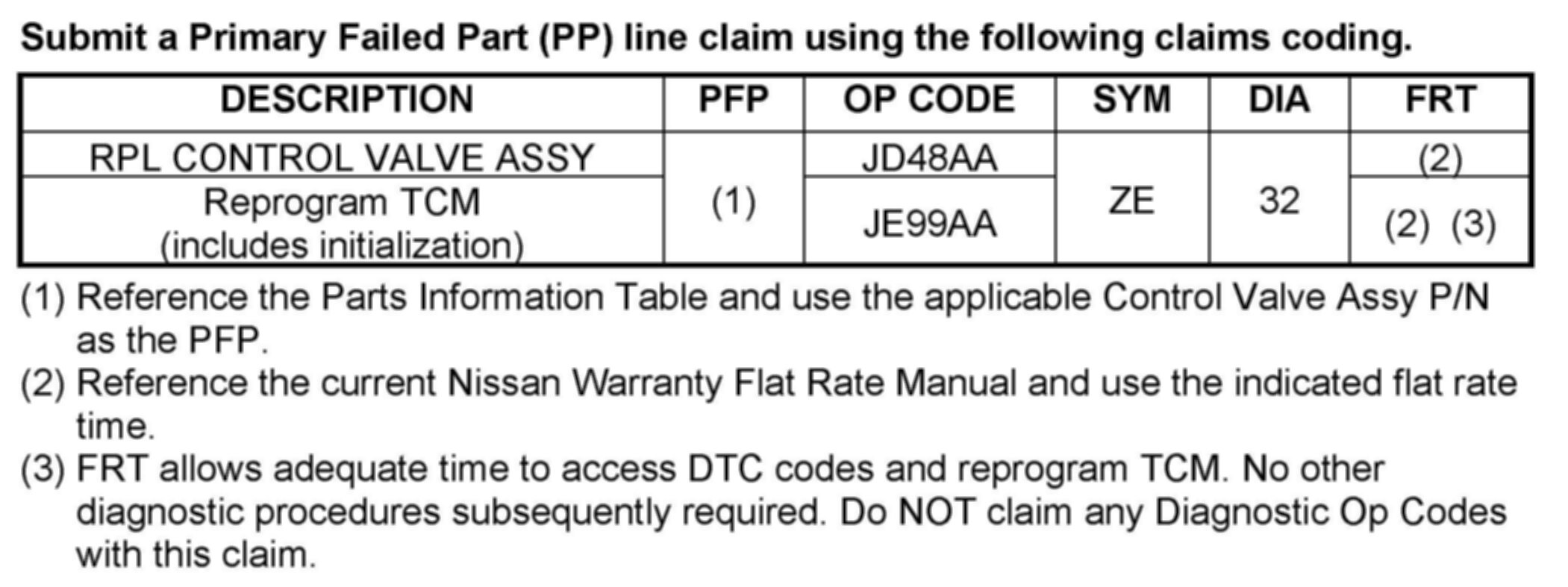 Submit a Primary Failed Part (PP) line claim using the following claims coding.

| DESCRIPTION | PFP | OP CODE | SYM | DIA | FRT |
|---|---|---|---|---|---|
| RPL CONTROL VALVE ASSY | (1) | JD48AA | ZE | 32 | (2) |
| Reprogram TCM (includes initialization) | | JE99AA | | | (2) (3) |

(1) Reference the Parts Information Table and use the applicable Control Valve Assy P/N as the PFP.

(2) Reference the current Nissan Warranty Flat Rate Manual and use the indicated flat rate time.

(3) FRT allows adequate time to access DTC codes and reprogram TCM. No other diagnostic procedures subsequently required. Do NOT claim any Diagnostic Op Codes with this claim.